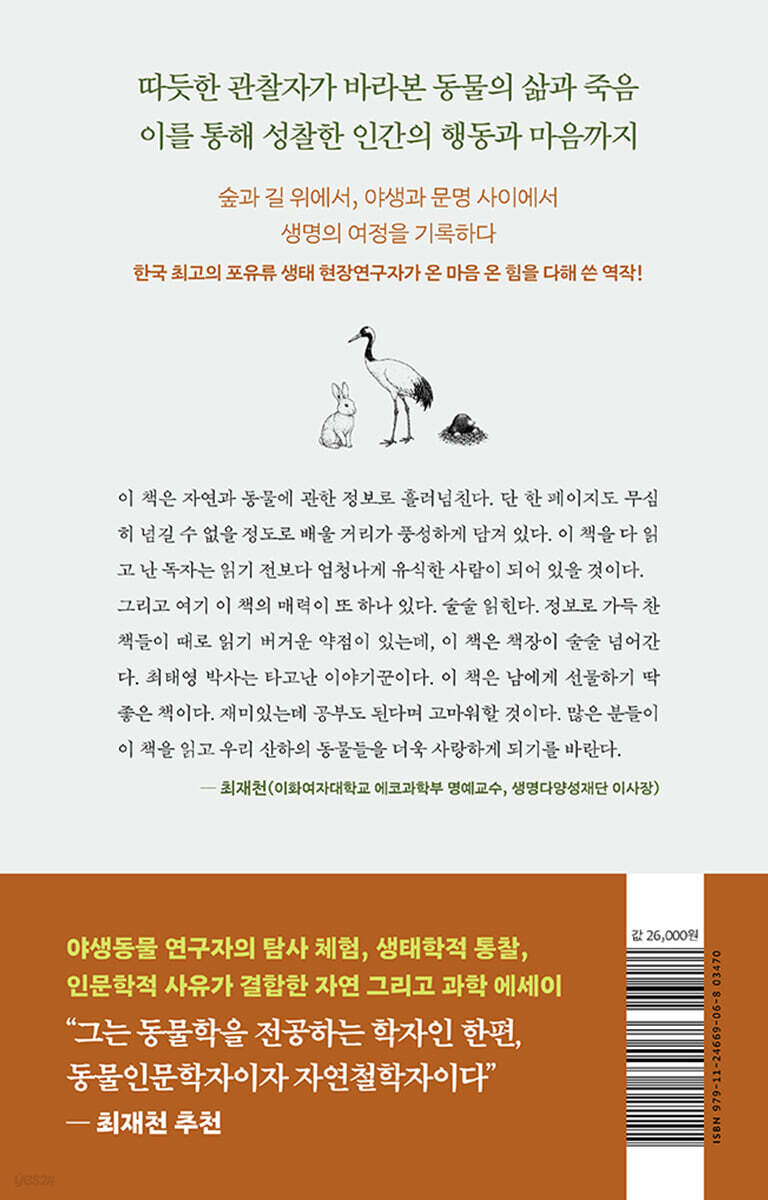 따듯한 관찰자가 바라본 동물의 삶과 죽음
이를 통해 성찰한 인간의 행동과 마음까지

숲과 길 위에서, 야생과 문명 사이에서
생명의 여정을 기록하다

한국 최고의 포유류 생태 현장연구자가 온 마음 온 힘을 다해 쓴 역작!

이 책은 자연과 동물에 관한 정보로 흘러넘친다. 단 한 페이지도 무심히 넘길 수 없을 정도로 배울 거리가 풍성하게 담겨 있다. 이 책을 다 읽고 난 독자는 읽기 전보다 엄청나게 유식한 사람이 되어 있을 것이다. 그리고 여기 이 책의 매력이 또 하나 있다. 술술 읽힌다. 정보로 가득 찬 책들이 때로 읽기 버거운 약점이 있는데, 이 책은 책장이 술술 넘어간다. 최태영 박사는 타고난 이야기꾼이다. 이 책은 남에게 선물하기 딱 좋은 책이다. 재미있는데 공부도 된다며 고마워할 것이다. 많은 분들이 이 책을 읽고 우리 산하의 동물들을 더욱 사랑하게 되기를 바란다.

— 최재천(이화여자대학교 에코과학부 명예교수, 생명다양성재단 이사장)

야생동물 연구자의 탐사 체험, 생태학적 통찰,
인문학적 사유가 결합한 자연 그리고 과학 에세이

"그는 동물학을 전공하는 학자인 한편,
동물인문학자이자 자연철학자이다"
— 최재천 추천

값 26,000원

ISBN 979-11-24669-06-8 03470